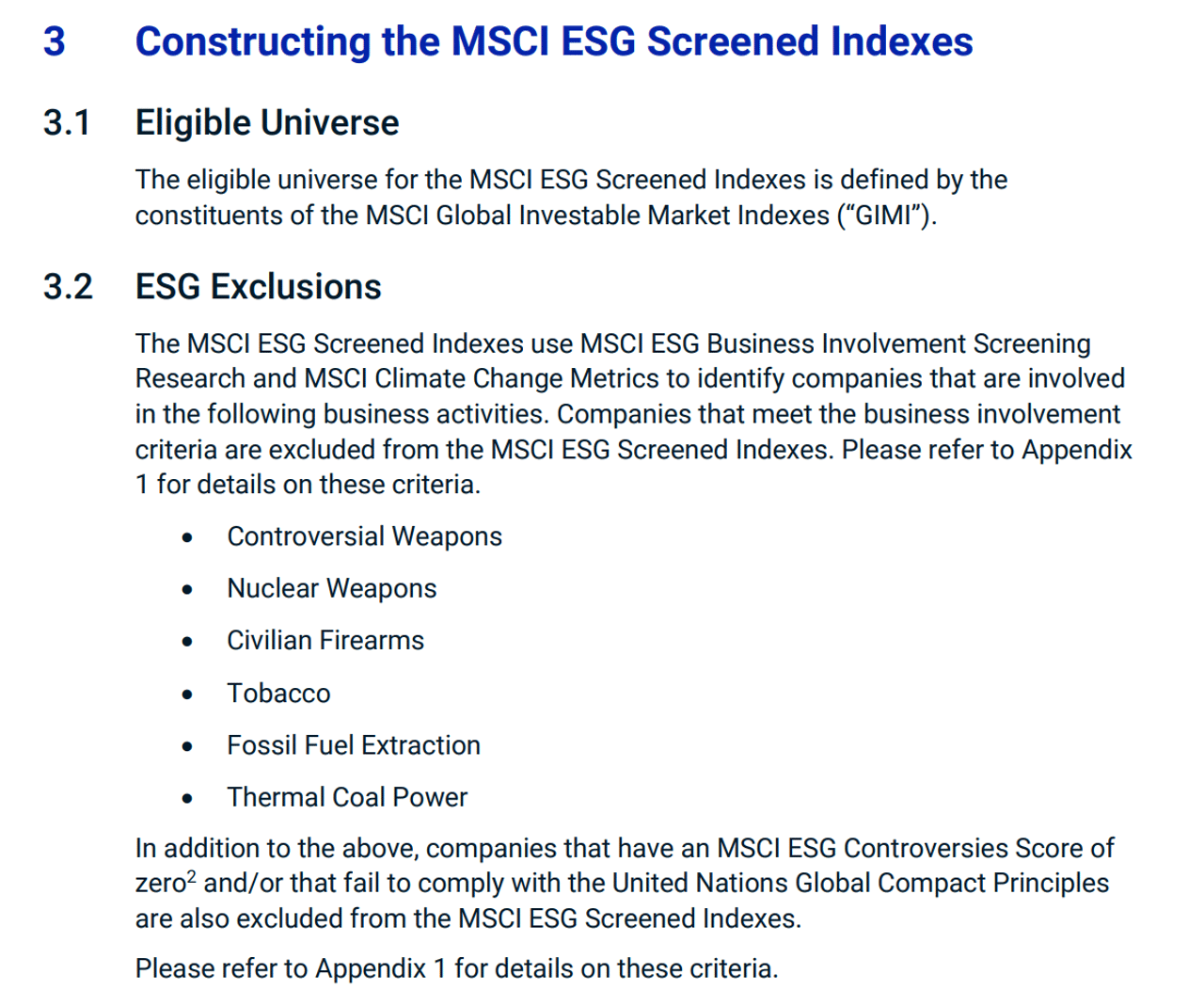 3 Constructing the MSCI ESG Screened Indexes

3.1 Eligible Universe

The eligible universe for the MSCI ESG Screened Indexes is defined by the constituents of the MSCI Global Investable Market Indexes (“GIMI”).

3.2 ESG Exclusions

The MSCI ESG Screened Indexes use MSCI ESG Business Involvement Screening Research and MSCI Climate Change Metrics to identify companies that are involved in the following business activities. Companies that meet the business involvement criteria are excluded from the MSCI ESG Screened Indexes. Please refer to Appendix 1 for details on these criteria.

• Controversial Weapons
• Nuclear Weapons
• Civilian Firearms
• Tobacco
• Fossil Fuel Extraction
• Thermal Coal Power

In addition to the above, companies that have an MSCI ESG Controversies Score of zero$^2$ and/or that fail to comply with the United Nations Global Compact Principles are also excluded from the MSCI ESG Screened Indexes.

Please refer to Appendix 1 for details on these criteria.